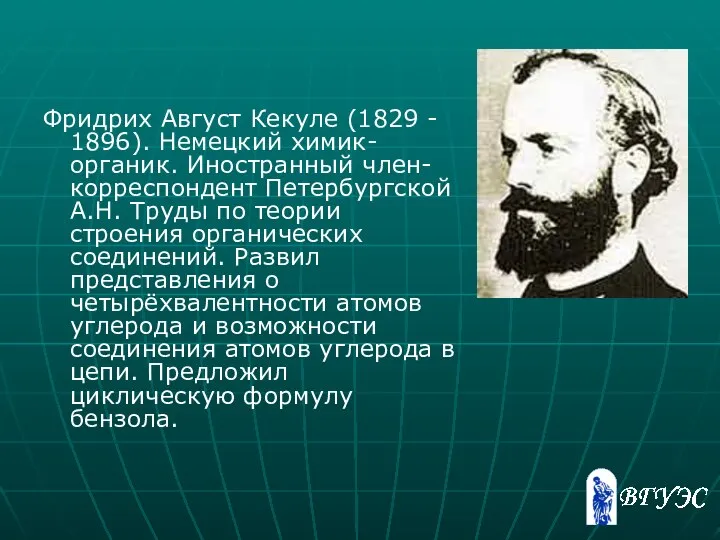 Фридрих Август Кекуле (1829 - 1896). Немецкий химик-органик. Иностранный член-корреспондент Петербургской А.Н. Труды по теории строения органических соединений. Развил представления о четырёхвалентности атомов углерода и возможности соединения атомов углерода в цепи. Предложил циклическую формулу бензола.

ВГУЭС